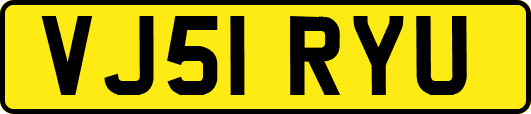 VJ51 RYU